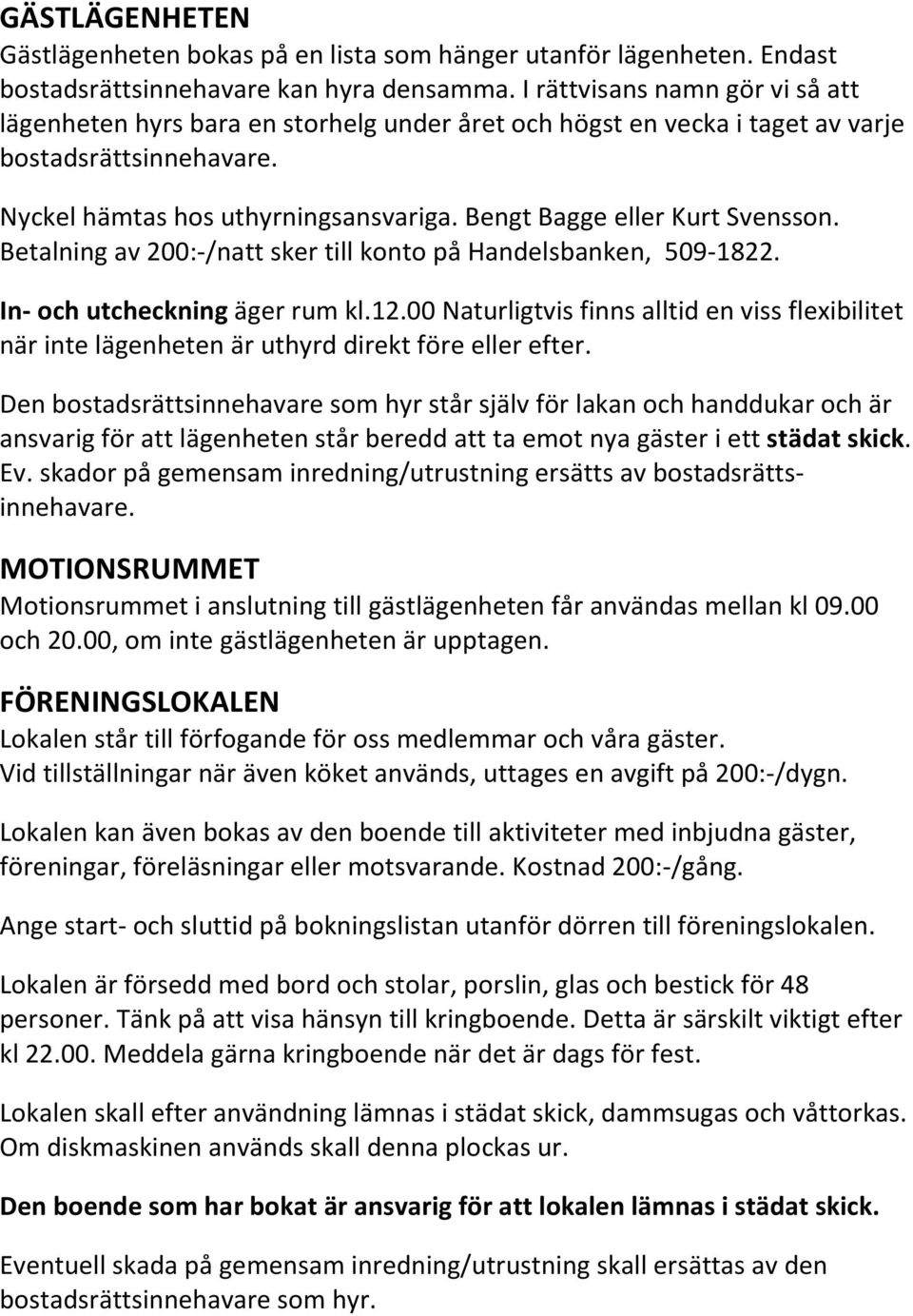 GÄSTLÄGENHETEN
Gästlägenheten bokas på en lista som hänger utanför lägenheten. Endast bostadsrättsinnehavare kan hyra densamma. I rättvisans namn gör vi så att lägenheten hyrs bara en storhelg under året och högst en vecka i taget av varje bostadsrättsinnehavare.

Nyckel hämtas hos uthyrningsansvariga. Bengt Bagge eller Kurt Svensson. Betalning av 200:-/natt sker till konto på Handelsbanken, 509-1822.

In- och utcheckning äger rum kl.12.00 Naturligtvis finns alltid en viss flexibilitet när inte lägenheten är uthyrd direkt före eller efter.

Den bostadsrättsinnehavare som hyr står själv för lakan och handdukar och är ansvarig för att lägenheten står beredd att ta emot nya gäster i ett städat skick. Ev. skador på gemensam inredning/utrustning ersätts av bostadsrättsinnehavare.

MOTIONSRUMMET
Motionsrummet i anslutning till gästlägenheten får användas mellan kl 09.00 och 20.00, om inte gästlägenheten är upptagen.

FÖRENINGSLOKALEN
Lokalen står till förfogande för oss medlemmar och våra gäster.
Vid tillställningar när även köket används, uttages en avgift på 200:-/dygn.

Lokalen kan även bokas av den boende till aktiviteter med inbjudna gäster, föreningar, föreläsningar eller motsvarande. Kostnad 200:-/gång.

Ange start- och sluttid på bokningslistan utanför dörren till föreningslokalen.

Lokalen är försedd med bord och stolar, porslin, glas och bestick för 48 personer. Tänk på att visa hänsyn till kringboende. Detta är särskilt viktigt efter kl 22.00. Meddela gärna kringboende när det är dags för fest.

Lokalen skall efter användning lämnas i städat skick, dammsugas och våttorkas. Om diskmaskinen används skall denna plockas ur.

Den boende som har bokat är ansvarig för att lokalen lämnas i städat skick.

Eventuell skada på gemensam inredning/utrustning skall ersättas av den bostadsrättsinnehavare som hyr.